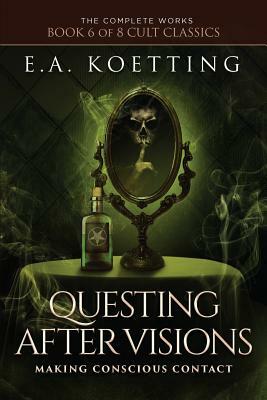 THE COMPLETE WORKS
BOOK 6 OF 8 CULT CLASSICS

E.A. KOETTING

QUESTING AFTER VISIONS

MAKING CONSCIOUS CONTACT